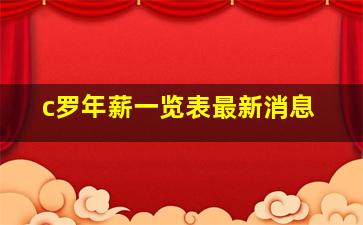 c罗年薪一览表最新消息